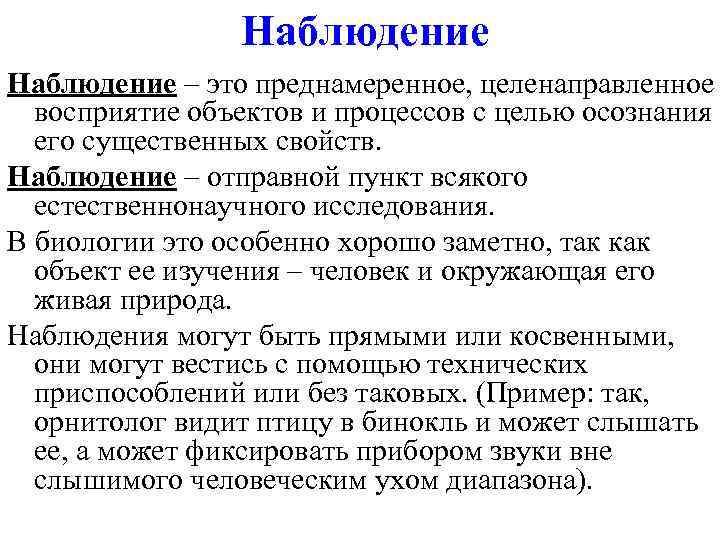 Наблюдение

Наблюдение – это преднамеренное, целенаправленное восприятие объектов и процессов с целью осознания его существенных свойств.

Наблюдение – отправной пункт всякого естественнонаучного исследования.

В биологии это особенно хорошо заметно, так как объект ее изучения – человек и окружающая его живая природа.

Наблюдения могут быть прямыми или косвенными, они могут вестись с помощью технических приспособлений или без таковых. (Пример: так, орнитолог видит птицу в бинокль и может слышать ее, а может фиксировать прибором звуки вне слышимого человеческим ухом диапазона).